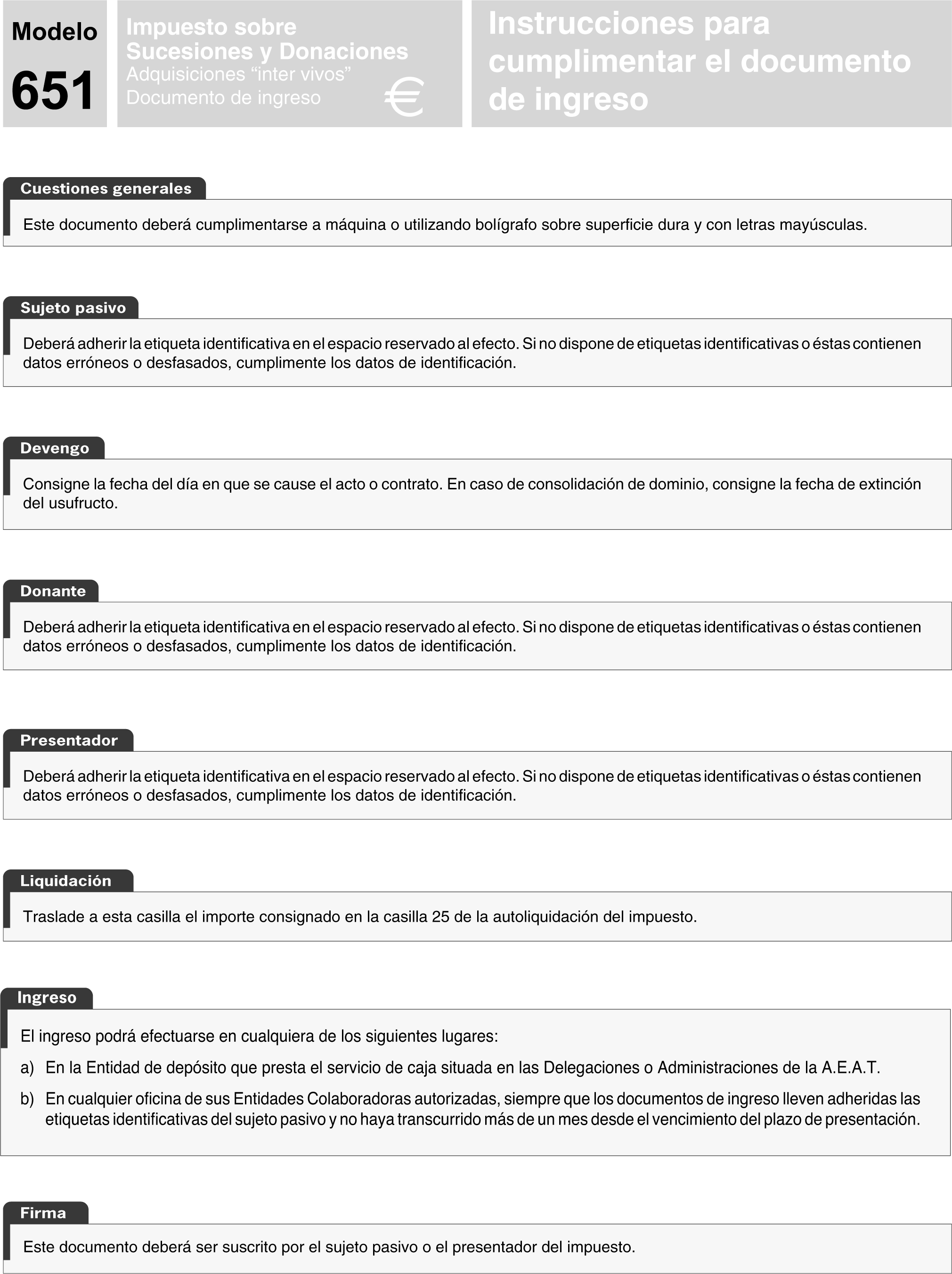 Modelo
651

Impuesto sobre
Sucesiones y Donaciones
Adquisiciones “inter vivos”
Documento de ingreso

€

Instrucciones para cumplimentar el documento de ingreso

Cuestiones generales

Este documento deberá cumplimentarse a máquina o utilizando bolígrafo sobre superficie dura y con letras mayúsculas.

Sujeto pasivo

Deberá adherir la etiqueta identificativa en el espacio reservado al efecto. Si no dispone de etiquetas identificativas o éstas contienen datos erróneos o desfasados, cumplimente los datos de identificación.

Devengo

Consigne la fecha del día en que se cause el acto o contrato. En caso de consolidación de dominio, consigne la fecha de extinción del usufructo.

Donante

Deberá adherir la etiqueta identificativa en el espacio reservado al efecto. Si no dispone de etiquetas identificativas o éstas contienen datos erróneos o desfasados, cumplimente los datos de identificación.

Presentador

Deberá adherir la etiqueta identificativa en el espacio reservado al efecto. Si no dispone de etiquetas identificativas o éstas contienen datos erróneos o desfasados, cumplimente los datos de identificación.

Liquidación

Traslade a esta casilla el importe consignado en la casilla 25 de la autoliquidación del impuesto.

Ingreso

El ingreso podrá efectuarse en cualquiera de los siguientes lugares:

a) En la Entidad de depósito que presta el servicio de caja situada en las Delegaciones o Administraciones de la A.E.A.T.

b) En cualquier oficina de sus Entidades Colaboradoras autorizadas, siempre que los documentos de ingreso lleven adheridas las etiquetas identificativas del sujeto pasivo y no haya transcurrido más de un mes desde el vencimiento del plazo de presentación.

Firma

Este documento deberá ser suscrito por el sujeto pasivo o el presentador del impuesto.